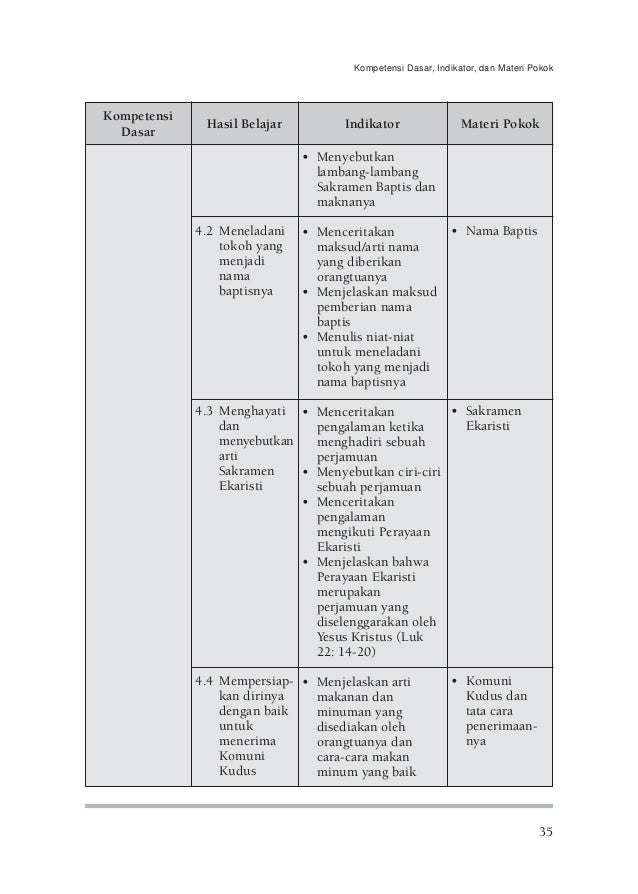 Kompetensi Dasar, Indikator, dan Materi Pokok

| Kompetensi Dasar | Hasil Belajar | Indikator | Materi Pokok |
|---|---|---|---|
| | | • Menyebutkan lambang-lambang Sakramen Baptis dan maknanya | |
| | 4.2 Meneladani tokoh yang menjadi nama baptisnya | • Menceritakan maksud/arti nama yang diberikan orangtuanya • Menjelaskan maksud pemberian nama baptis • Menulis niat-niat untuk meneladani tokoh yang menjadi nama baptisnya | • Nama Baptis |
| | 4.3 Menghayati dan menyebutkan arti Sakramen Ekaristi | • Menceritakan pengalaman ketika menghadiri sebuah perjamuan • Menyebutkan ciri-ciri sebuah perjamuan • Menceritakan pengalaman mengikuti Perayaan Ekaristi • Menjelaskan bahwa Perayaan Ekaristi merupakan perjamuan yang diselenggarakan oleh Yesus Kristus (Luk 22: 14-20) | • Sakramen Ekaristi |
| | 4.4 Mempersiapkan dirinya dengan baik untuk menerima Komuni Kudus | • Menjelaskan arti makanan dan minuman yang disediakan oleh orangtuanya dan cara-cara makan minum yang baik | • Komuni Kudus dan tata cara penerimaannya |

35